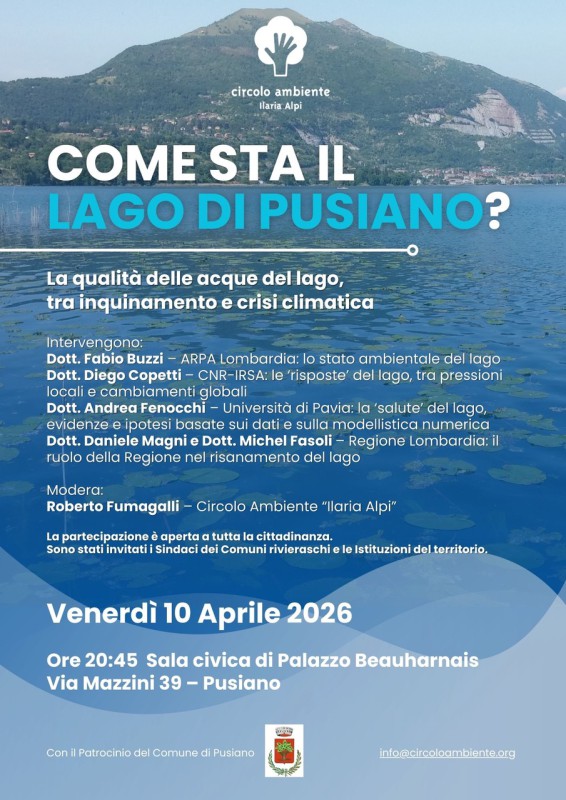 circolo ambiente
Ilaria Alpi

COME STA IL
LAGO DI PUSIANO?

La qualità delle acque del lago, tra inquinamento e crisi climatica

Intervengono:
Dott. Fabio Buzzi – ARPA Lombardia: lo stato ambientale del lago
Dott. Diego Copetti – CNR-IRSA: le 'risposte' del lago, tra pressioni locali e cambiamenti globali
Dott. Andrea Fenocchi – Università di Pavia: la 'salute' del lago, evidenze e ipotesi basate sui dati e sulla modellistica numerica
Dott. Daniele Magni e Dott. Michel Fasoli – Regione Lombardia: il ruolo della Regione nel risanamento del lago

Modera:
Roberto Fumagalli – Circolo Ambiente "Ilaria Alpi"

La partecipazione è aperta a tutta la cittadinanza.
Sono stati invitati i Sindaci dei Comuni rivieraschi e le Istituzioni del territorio.

Venerdì 10 Aprile 2026

Ore 20:45 Sala civica di Palazzo Beauharnais
Via Mazzini 39 – Pusiano

Con il Patrocinio del Comune di Pusiano

info@circoloambiente.org